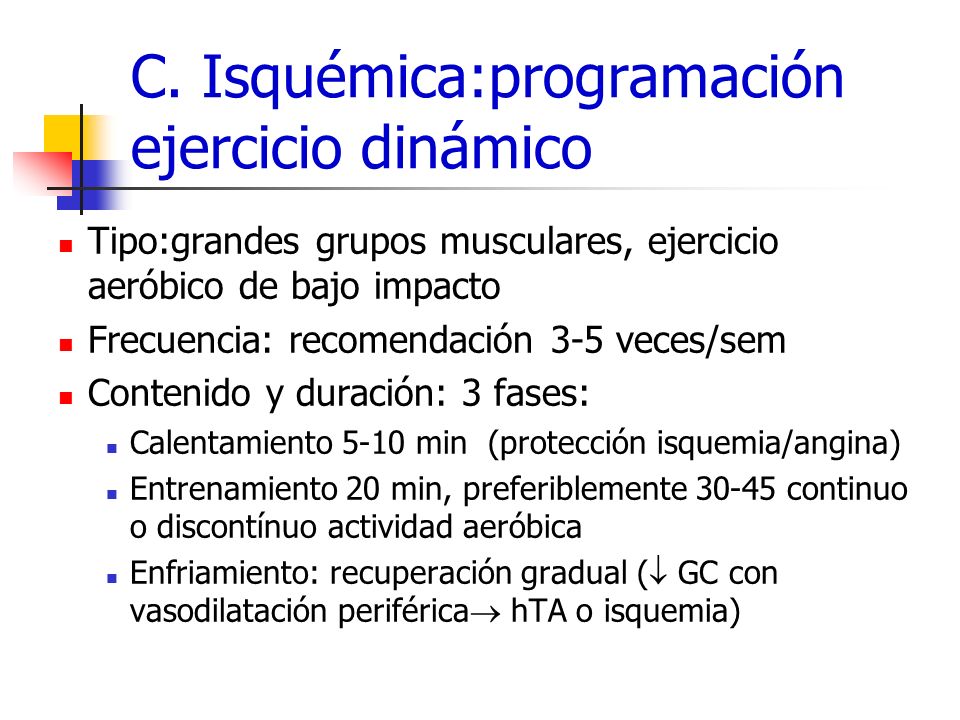 C. Isquémica:programación ejercicio dinámico

- Tipo:grandes grupos musculares, ejercicio aeróbico de bajo impacto
- Frecuencia: recomendación 3-5 veces/sem
- Contenido y duración: 3 fases:
  - Calentamiento 5-10 min (protección isquemia/angina)
  - Entrenamiento 20 min, preferiblemente 30-45 continuo o discontínuo actividad aeróbica
  - Enfriamiento: recuperación gradual ($\downarrow$ GC con vasodilatación periférica$\rightarrow$ hTA o isquemia)